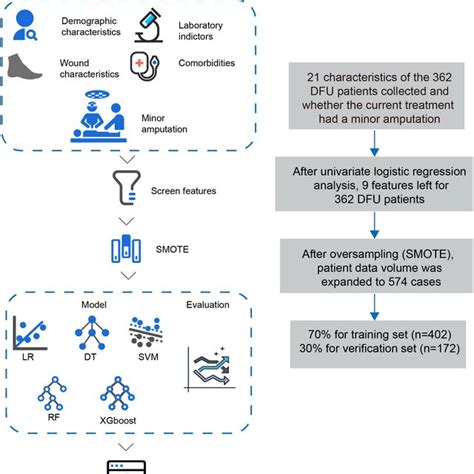 Demographic characteristics

Laboratory indictors

Wound characteristics

Comorbidities

Minor amputation

Screen features

SMOTE

Model

Evaluation

LR

DT

SVM

RF

XGboost

21 characteristics of the 362 DFU patients collected and whether the current treatment had a minor amputation

After univariate logistic regression analysis, 9 features left for 362 DFU patients

After oversampling (SMOTE), patient data volume was expanded to 574 cases

70% for training set (n=402)
30% for verification set (n=172)